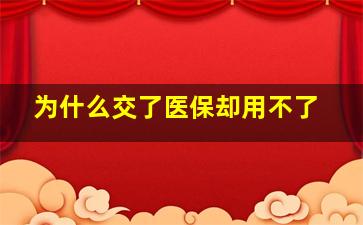 为什么交了医保却用不了